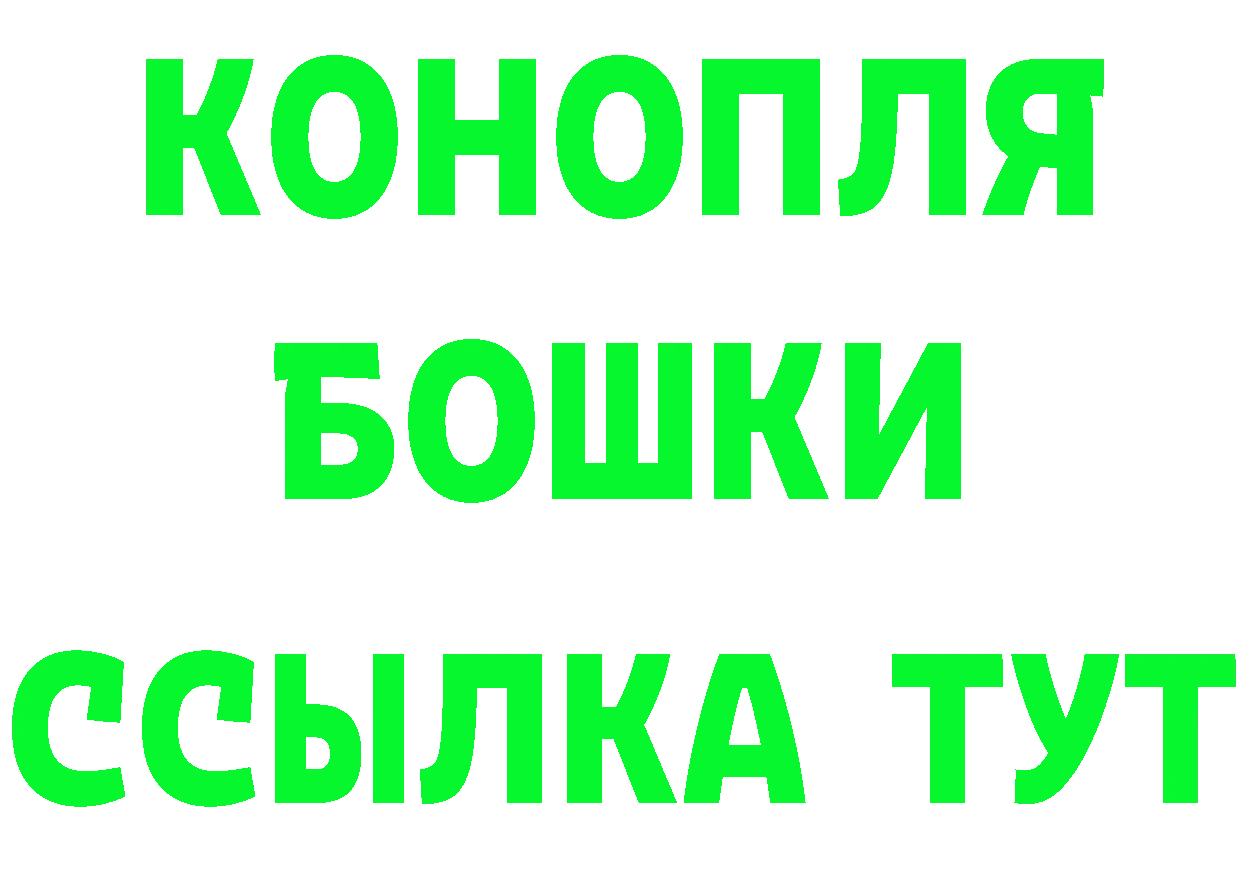 КОНОПЛЯ
БОШКИ
ССЫЛКА ТУТ